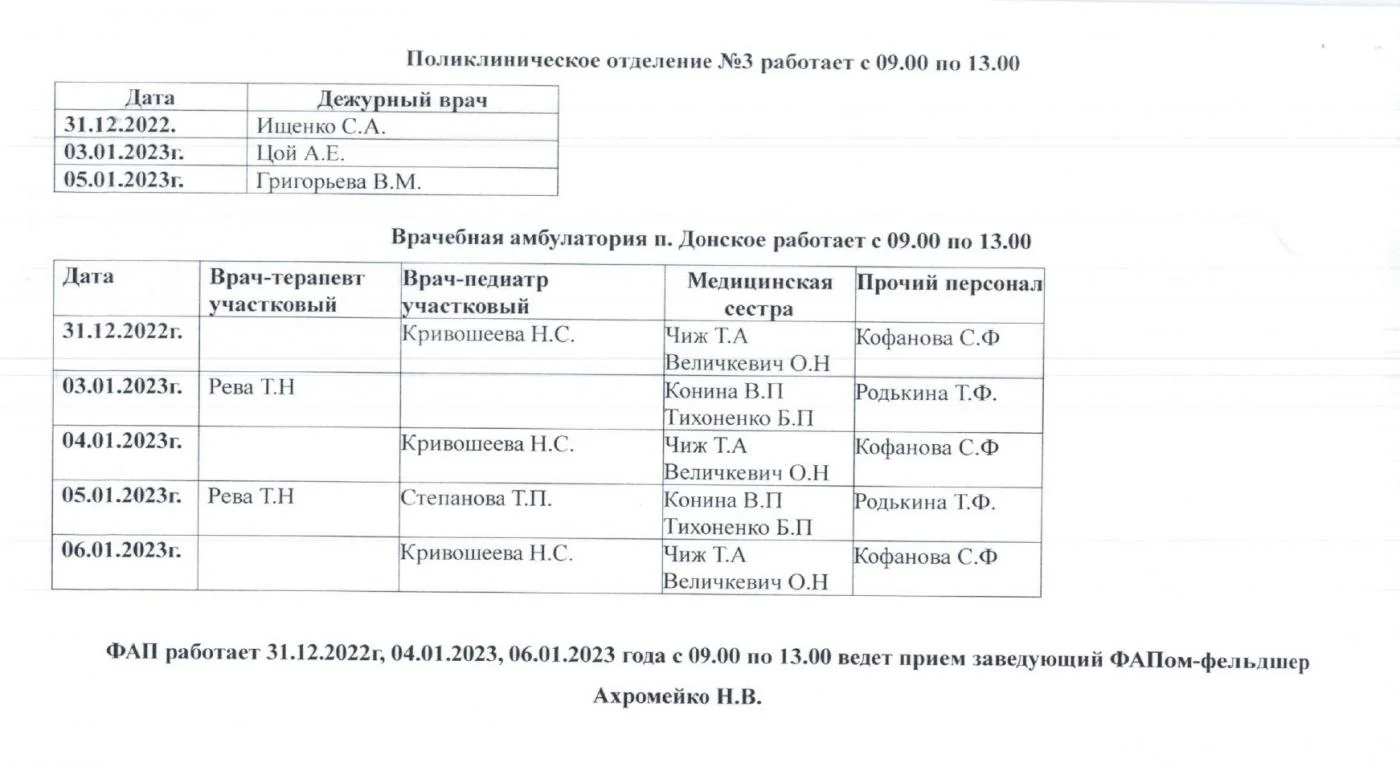 Поликлиническое отделение №3 работает с 09.00 по 13.00

| Дата | Дежурный врач |
|---|---|
| 31.12.2022. | Ищенко С.А. |
| 03.01.2023г. | Цой А.Е. |
| 05.01.2023г. | Григорьева В.М. |

Врачебная амбулатория п. Донское работает с 09.00 по 13.00

| Дата | Врач-терапевт участковый | Врач-педиатр участковый | Медицинская сестра | Прочий персонал |
|---|---|---|---|---|
| 31.12.2022г. | | Кривошеева Н.С. | Чиж Т.А Величкевич О.Н | Кофанова С.Ф |
| 03.01.2023г. | Рева Т.Н | | Конина В.П Тихоненко Б.П | Родькина Т.Ф. |
| 04.01.2023г. | | Кривошеева Н.С. | Чиж Т.А Величкевич О.Н | Кофанова С.Ф |
| 05.01.2023г. | Рева Т.Н | Степанова Т.П. | Конина В.П Тихоненко Б.П | Родькина Т.Ф. |
| 06.01.2023г. | | Кривошеева Н.С. | Чиж Т.А Величкевич О.Н | Кофанова С.Ф |

ФАП работает 31.12.2022г, 04.01.2023, 06.01.2023 года с 09.00 по 13.00 ведет прием заведующий ФАПом-фельдшер Ахромейко Н.В.